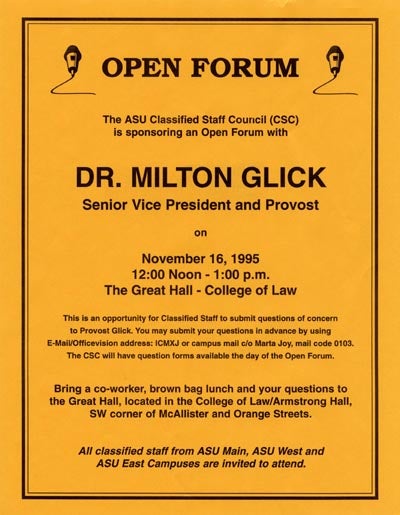 OPEN FORUM

The ASU Classified Staff Council (CSC) is sponsoring an Open Forum with

DR. MILTON GLICK

Senior Vice President and Provost

on

November 16, 1995
12:00 Noon - 1:00 p.m.
The Great Hall - College of Law

This is an opportunity for Classified Staff to submit questions of concern to Provost Glick. You may submit your questions in advance by using E-Mail/Officevision address: ICMXJ or campus mail c/o Marta Joy, mail code 0103. The CSC will have question forms available the day of the Open Forum.

Bring a co-worker, brown bag lunch and your questions to the Great Hall, located in the College of Law/Armstrong Hall, SW corner of McAllister and Orange Streets.

All classified staff from ASU Main, ASU West and ASU East Campuses are invited to attend.